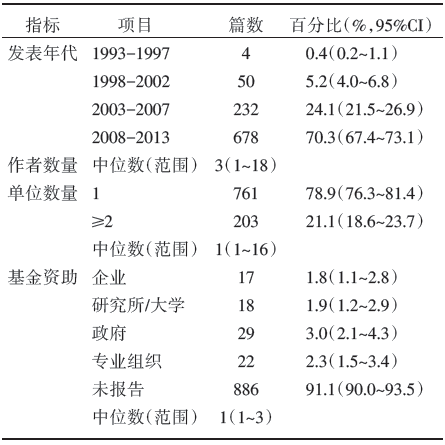 | 指标 | 项目 | 篇数 | 百分比（%，95%CI） |
|---|---|---|---|
| 发表年代 | 1993-1997 | 4 | 0.4（0.2~1.1） |
| | 1998-2002 | 50 | 5.2（4.0~6.8） |
| | 2003-2007 | 232 | 24.1（21.5~26.9） |
| | 2008-2013 | 678 | 70.3（67.4~73.1） |
| 作者数量 | 中位数（范围） | 3（1~18） | |
| 单位数量 | 1 | 761 | 78.9（76.3~81.4） |
| | ≥2 | 203 | 21.1（18.6~23.7） |
| | 中位数（范围） | 1（1~16） | |
| 基金资助 | 企业 | 17 | 1.8（1.1~2.8） |
| | 研究所/大学 | 18 | 1.9（1.2~2.9） |
| | 政府 | 29 | 3.0（2.1~4.3） |
| | 专业组织 | 22 | 2.3（1.5~3.4） |
| | 未报告 | 886 | 91.1（90.0~93.5） |
| | 中位数（范围） | 1（1~3） | |